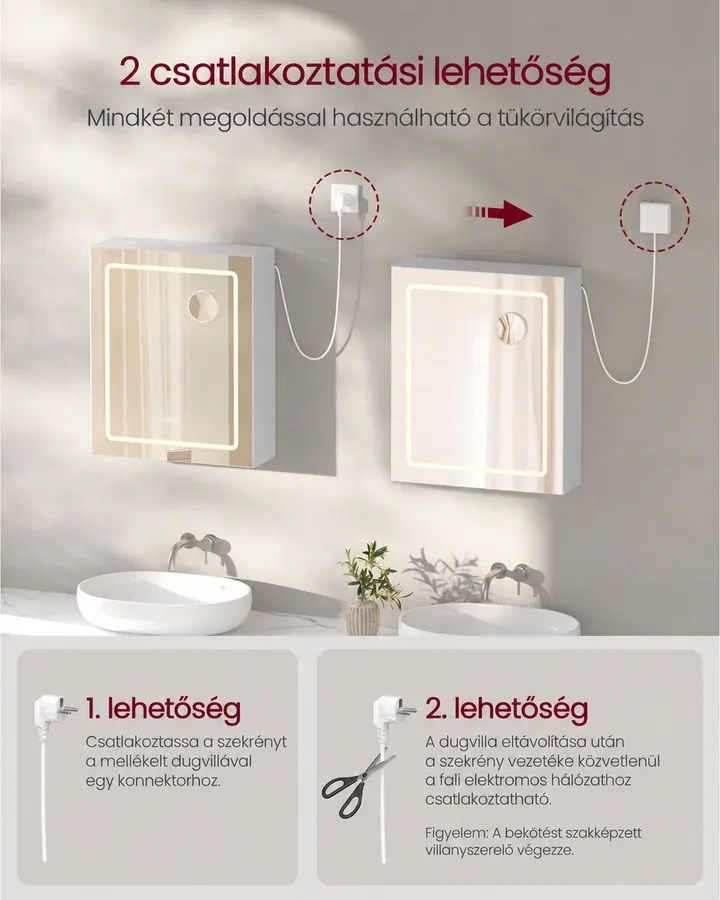 2 csatlakoztatási lehetőség

Mindkét megoldással használható a tükörvilágítás

1. lehetőség

Csatlakoztassa a szekrényt a mellékelt dugvillával egy konnektorhoz.

2. lehetőség

A dugvilla eltávolítása után a szekrény vezetéke közvetlenül a fali elektromos hálózathoz csatlakoztatható.

Figyelem: A bekötést szakképzett villanyszerelő végezze.